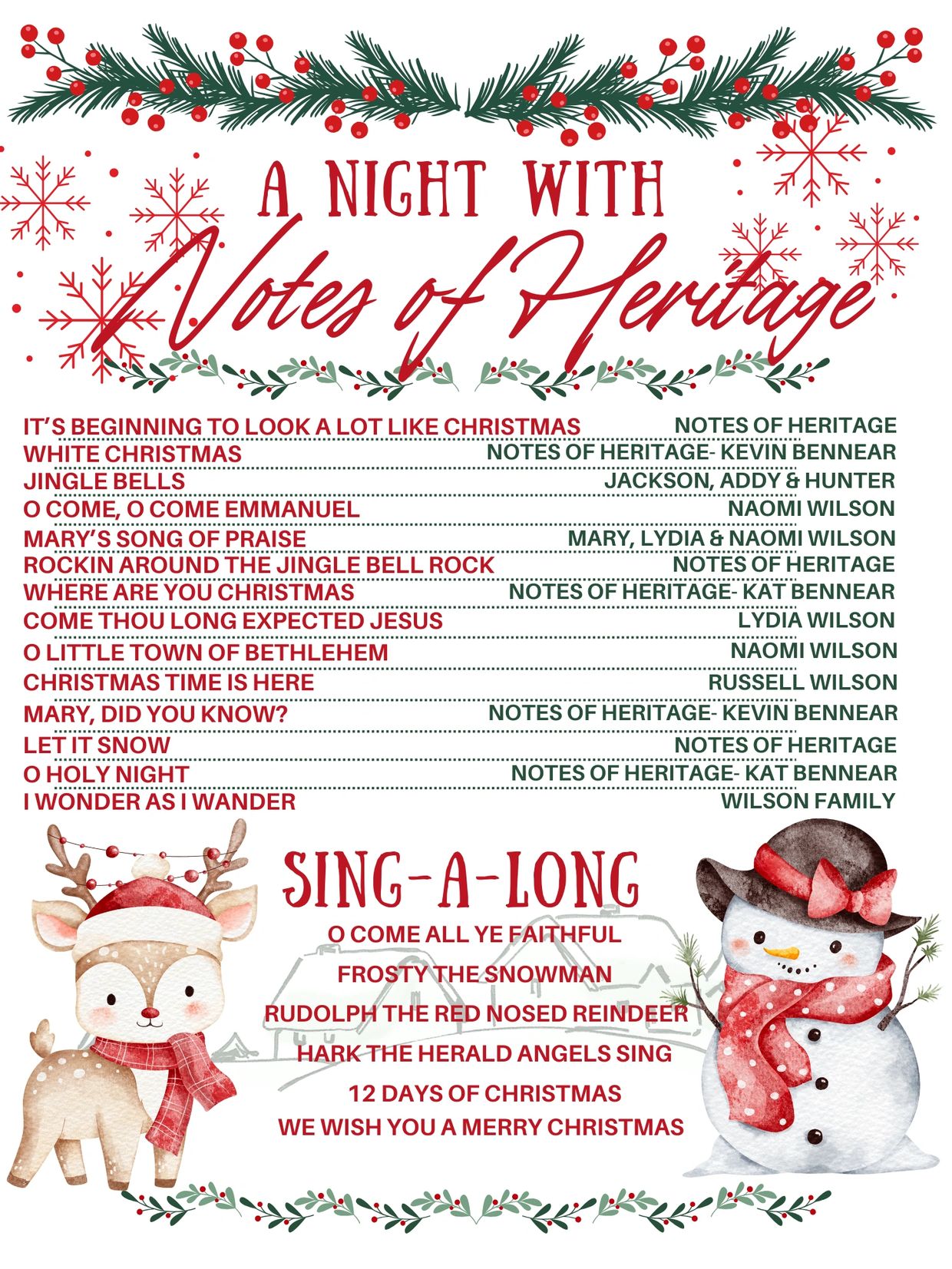 A NIGHT WITH
Notes of Heritage

IT'S BEGINNING TO LOOK A LOT LIKE CHRISTMAS NOTES OF HERITAGE
WHITE CHRISTMAS NOTES OF HERITAGE- KEVIN BENNEAR
JINGLE BELLS JACKSON, ADDY & HUNTER
O COME, O COME EMMANUEL NAOMI WILSON
MARY'S SONG OF PRAISE MARY, LYDIA & NAOMI WILSON
ROCKIN AROUND THE JINGLE BELL ROCK NOTES OF HERITAGE
WHERE ARE YOU CHRISTMAS NOTES OF HERITAGE- KAT BENNEAR
COME THOU LONG EXPECTED JESUS LYDIA WILSON
O LITTLE TOWN OF BETHLEHEM NAOMI WILSON
CHRISTMAS TIME IS HERE RUSSELL WILSON
MARY, DID YOU KNOW? NOTES OF HERITAGE- KEVIN BENNEAR
LET IT SNOW NOTES OF HERITAGE
O HOLY NIGHT NOTES OF HERITAGE- KAT BENNEAR
I WONDER AS I WANDER WILSON FAMILY

SING-A-LONG
O COME ALL YE FAITHFUL
FROSTY THE SNOWMAN
RUDOLPH THE RED NOSED REINDEER
HARK THE HERALD ANGELS SING
12 DAYS OF CHRISTMAS
WE WISH YOU A MERRY CHRISTMAS